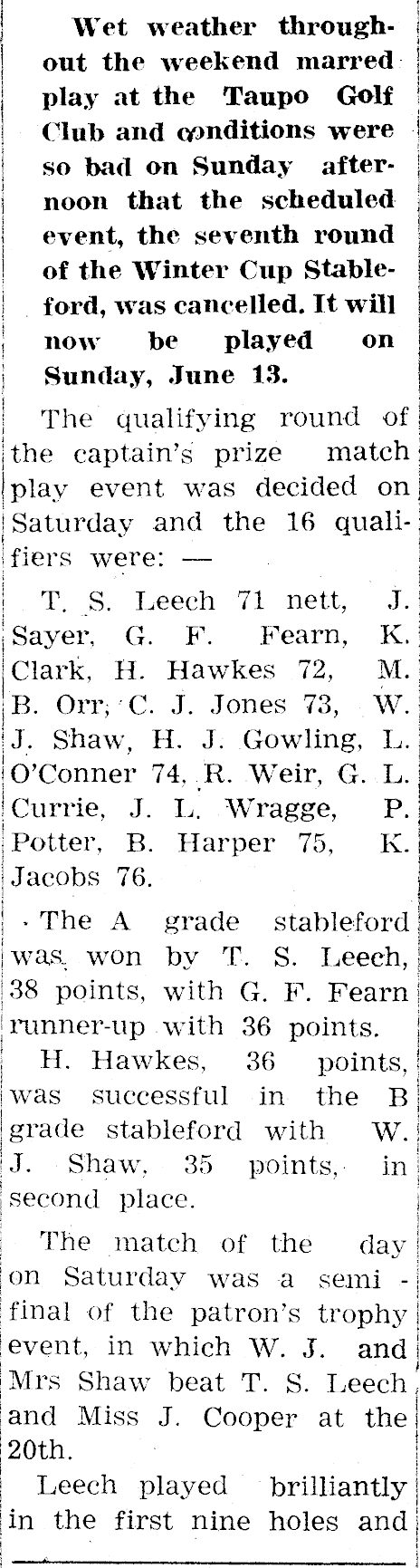 Wet weather throughout the weekend marred play at the Taupo Golf Club and conditions were so bad on Sunday afternoon that the scheduled event, the seventh round of the Winter Cup Stableford, was cancelled. It will now be played on Sunday, June 13.

The qualifying round of the captain's prize match play event was decided on Saturday and the 16 qualifiers were: —

T. S. Leech 71 nett, J. Sayer, G. F. Fearn, K. Clark, H. Hawkes 72, M. B. Orr, C. J. Jones 73, W. J. Shaw, H. J. Gowling, L. O'Conner 74, R. Weir, G. L. Currie, J. L. Wragge, P. Potter, B. Harper 75, K. Jacobs 76.

The A grade stableford was won by T. S. Leech, 38 points, with G. F. Fearn runner-up with 36 points.

H. Hawkes, 36 points, was successful in the B grade stableford with W. J. Shaw, 35 points, in second place.

The match of the day on Saturday was a semi-final of the patron's trophy event, in which W. J. and Mrs Shaw beat T. S. Leech and Miss J. Cooper at the 20th.

Leech played brilliantly in the first nine holes and